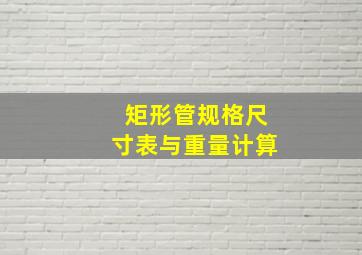 矩形管规格尺寸表与重量计算